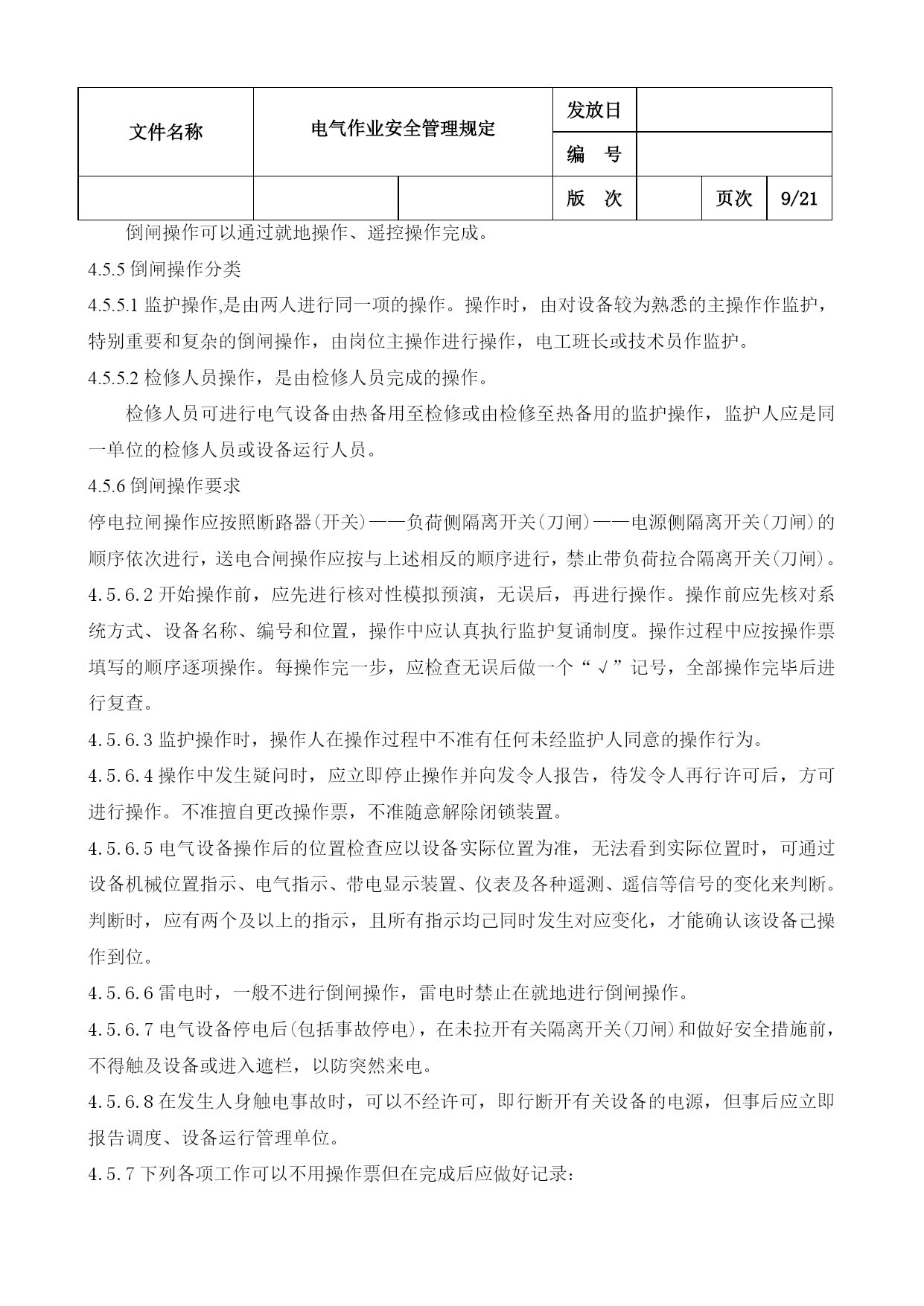 | 文件名称 | 电气作业安全管理规定 | | 发放日 | | | |
|---|---|---|---|---|---|---|
| | | | 编　号 | | | |
| | | | 版　次 | | 页次 | 9/21 |

倒闸操作可以通过就地操作、遥控操作完成。

4.5.5 倒闸操作分类

4.5.5.1 监护操作,是由两人进行同一项的操作。操作时，由对设备较为熟悉的主操作作监护，特别重要和复杂的倒闸操作，由岗位主操作进行操作，电工班长或技术员作监护。

4.5.5.2 检修人员操作，是由检修人员完成的操作。

检修人员可进行电气设备由热备用至检修或由检修至热备用的监护操作，监护人应是同一单位的检修人员或设备运行人员。

4.5.6 倒闸操作要求

停电拉闸操作应按照断路器(开关)——负荷侧隔离开关(刀闸)——电源侧隔离开关(刀闸)的顺序依次进行，送电合闸操作应按与上述相反的顺序进行，禁止带负荷拉合隔离开关(刀闸)。

4.5.6.2 开始操作前，应先进行核对性模拟预演，无误后，再进行操作。操作前应先核对系统方式、设备名称、编号和位置，操作中应认真执行监护复诵制度。操作过程中应按操作票填写的顺序逐项操作。每操作完一步，应检查无误后做一个“√”记号，全部操作完毕后进行复查。

4.5.6.3 监护操作时，操作人在操作过程中不准有任何未经监护人同意的操作行为。

4.5.6.4 操作中发生疑问时，应立即停止操作并向发令人报告，待发令人再行许可后，方可进行操作。不准擅自更改操作票，不准随意解除闭锁装置。

4.5.6.5 电气设备操作后的位置检查应以设备实际位置为准，无法看到实际位置时，可通过设备机械位置指示、电气指示、带电显示装置、仪表及各种遥测、遥信等信号的变化来判断。判断时，应有两个及以上的指示，且所有指示均已同时发生对应变化，才能确认该设备已操作到位。

4.5.6.6 雷电时，一般不进行倒闸操作，雷电时禁止在就地进行倒闸操作。

4.5.6.7 电气设备停电后(包括事故停电)，在未拉开有关隔离开关(刀闸)和做好安全措施前，不得触及设备或进入遮栏，以防突然来电。

4.5.6.8 在发生人身触电事故时，可以不经许可，即行断开有关设备的电源，但事后应立即报告调度、设备运行管理单位。

4.5.7 下列各项工作可以不用操作票但在完成后应做好记录: